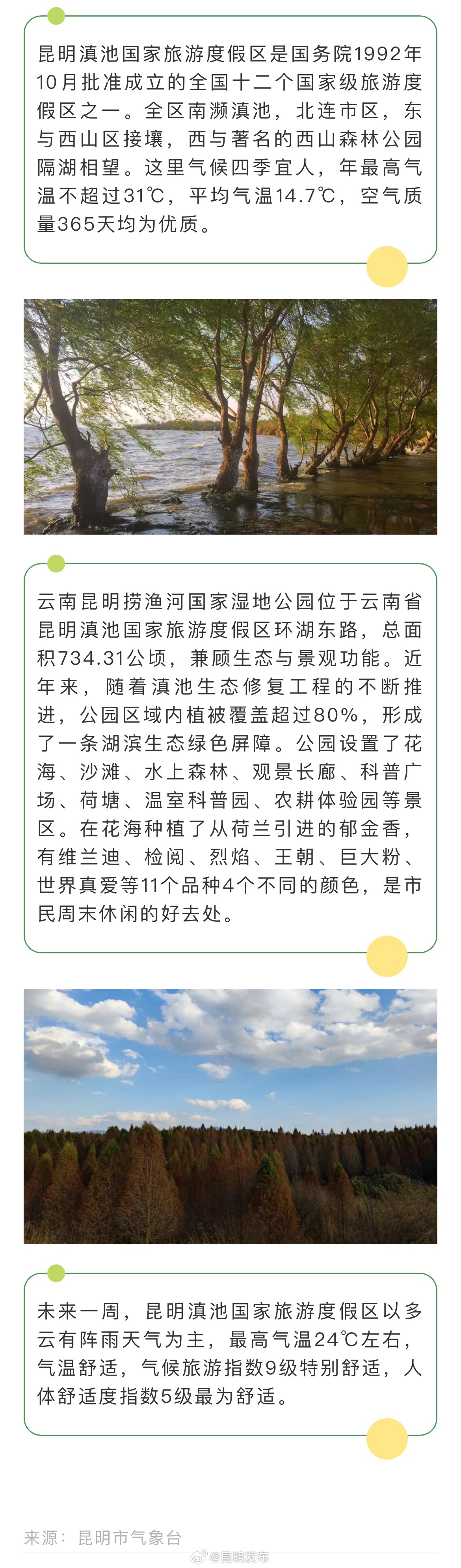 昆明滇池国家旅游度假区是国务院1992年10月批准成立的全国十二个国家级旅游度假区之一。全区南濒滇池，北连市区，东与西山区接壤，西与著名的西山森林公园隔湖相望。这里气候四季宜人，年最高气温不超过31℃，平均气温14.7℃，空气质量365天均为优质。

云南昆明捞渔河国家湿地公园位于云南省昆明滇池国家旅游度假区环湖东路，总面积734.31公顷，兼顾生态与景观功能。近年来，随着滇池生态修复工程的不断推进，公园区域内植被覆盖超过80%，形成了一条湖滨生态绿色屏障。公园设置了花海、沙滩、水上森林、观景长廊、科普广场、荷塘、温室科普园、农耕体验园等景区。在花海种植了从荷兰引进的郁金香，有维兰迪、检阅、烈焰、王朝、巨大粉、世界真爱等11个品种4个不同的颜色，是市民周末休闲的好去处。

未来一周，昆明滇池国家旅游度假区以多云有阵雨天气为主，最高气温24℃左右，气温舒适，气候旅游指数9级特别舒适，人体舒适度指数5级最为舒适。

来源：昆明市气象台

@昆明发布